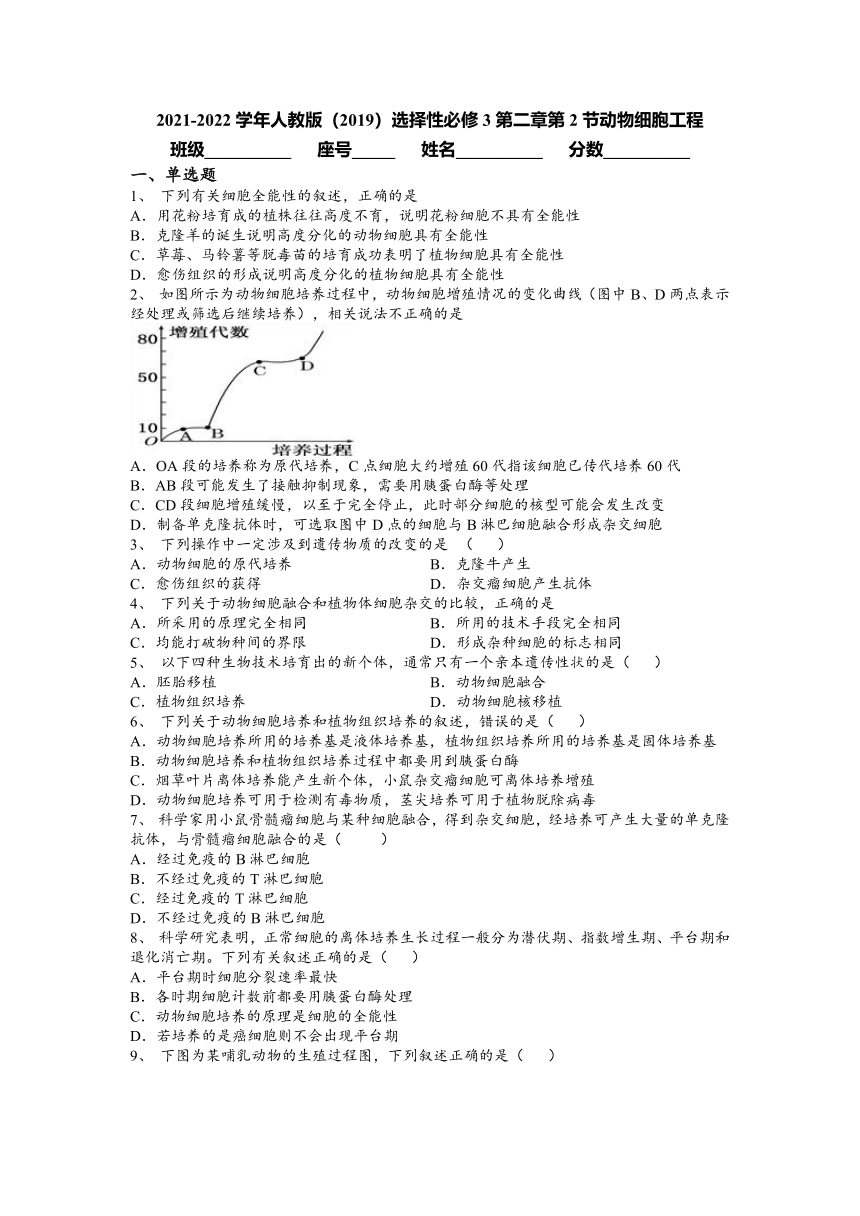 2021-2022 学年人教版（2019）选择性必修 3 第二章第 2 节动物细胞工程

班级__________ 座号_____ 姓名__________ 分数__________

一、单选题

1、 下列有关细胞全能性的叙述，正确的是

A．用花粉培育成的植株往往高度不育，说明花粉细胞不具有全能性

B．克隆羊的诞生说明高度分化的动物细胞具有全能性

C．草莓、马铃薯等脱毒苗的培育成功表明了植物细胞具有全能性

D．愈伤组织的形成说明高度分化的植物细胞具有全能性

2、 如图所示为动物细胞培养过程中，动物细胞增殖情况的变化曲线（图中 B、D 两点表示经处理或筛选后继续培养），相关说法不正确的是

增殖代数 80 50 10 O A B C D 培养过程

A．OA 段的培养称为原代培养，C 点细胞大约增殖 60 代指该细胞已传代培养 60 代

B．AB 段可能发生了接触抑制现象，需要用胰蛋白酶等处理

C．CD 段细胞增殖缓慢，以至于完全停止，此时部分细胞的核型可能会发生改变

D．制备单克隆抗体时，可选取图中 D 点的细胞与 B 淋巴细胞融合形成杂交细胞

3、 下列操作中一定涉及到遗传物质的改变的是 （ ）

A．动物细胞的原代培养

B．克隆牛产生

C．愈伤组织的获得

D．杂交瘤细胞产生抗体

4、 下列关于动物细胞融合和植物体细胞杂交的比较，正确的是

A．所采用的原理完全相同

B．所用的技术手段完全相同

C．均能打破物种间的界限

D．形成杂种细胞的标志相同

5、 以下四种生物技术培育出的新个体，通常只有一个亲本遗传性状的是（ ）

A．胚胎移植

B．动物细胞融合

C．植物组织培养

D．动物细胞核移植

6、 下列关于动物细胞培养和植物组织培养的叙述，错误的是（ ）

A．动物细胞培养所用的培养基是液体培养基，植物组织培养所用的培养基是固体培养基

B．动物细胞培养和植物组织培养过程中都要用到胰蛋白酶

C．烟草叶片离体培养能产生新个体，小鼠杂交瘤细胞可离体培养增殖

D．动物细胞培养可用于检测有毒物质，茎尖培养可用于植物脱除病毒

7、 科学家用小鼠骨髓瘤细胞与某种细胞融合，得到杂交细胞，经培养可产生大量的单克隆抗体，与骨髓瘤细胞融合的是（ ）

A．经过免疫的 B 淋巴细胞

B．不经过免疫的 T 淋巴细胞

C．经过免疫的 T 淋巴细胞

D．不经过免疫的 B 淋巴细胞

8、 科学研究表明，正常细胞的离体培养生长过程一般分为潜伏期、指数增生期、平台期和退化消亡期。下列有关叙述正确的是（ ）

A．平台期时细胞分裂速率最快

B．各时期细胞计数前都要用胰蛋白酶处理

C．动物细胞培养的原理是细胞的全能性

D．若培养的是癌细胞则不会出现平台期

9、 下图为某哺乳动物的生殖过程图，下列叙述正确的是（ ）